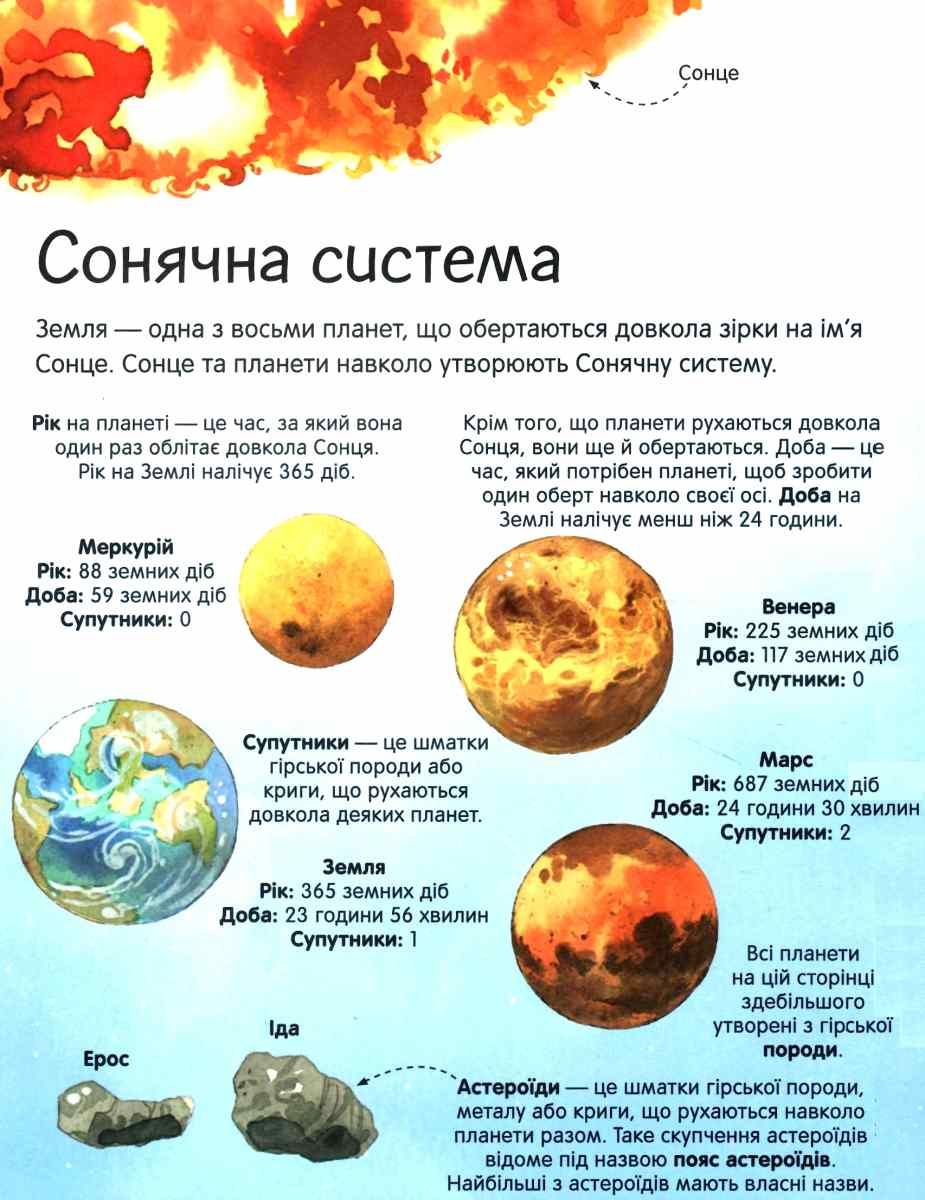 Сонце

Сонячна система

Земля — одна з восьми планет, що обертаються довкола зірки на ім'я Сонце. Сонце та планети навколо утворюють Сонячну систему.

Рік на планеті — це час, за який вона один раз облітає довкола Сонця. Рік на Землі налічує 365 діб.

Крім того, що планети рухаються довкола Сонця, вони ще й обертаються. Доба — це час, який потрібен планеті, щоб зробити один оберт навколо своєї осі. Доба на Землі налічує менш ніж 24 години.

Меркурій
Рік: 88 земних діб
Доба: 59 земних діб
Супутники: 0

Венера
Рік: 225 земних діб
Доба: 117 земних діб
Супутники: 0

Супутники — це шматки гірської породи або криги, що рухаються довкола деяких планет.

Марс
Рік: 687 земних діб
Доба: 24 години 30 хвилин
Супутники: 2

Земля
Рік: 365 земних діб
Доба: 23 години 56 хвилин
Супутники: 1

Всі планети на цій сторінці здебільшого утворені з гірської породи.

Ерос

Іда

Астероїди — це шматки гірської породи, металу або криги, що рухаються навколо планети разом. Таке скупчення астероїдів відоме під назвою пояс астероїдів. Найбільші з астероїдів мають власні назви.